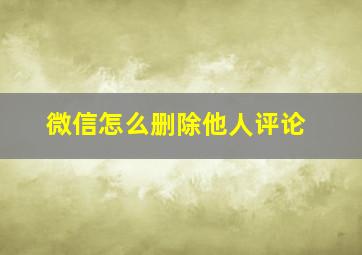 微信怎么删除他人评论